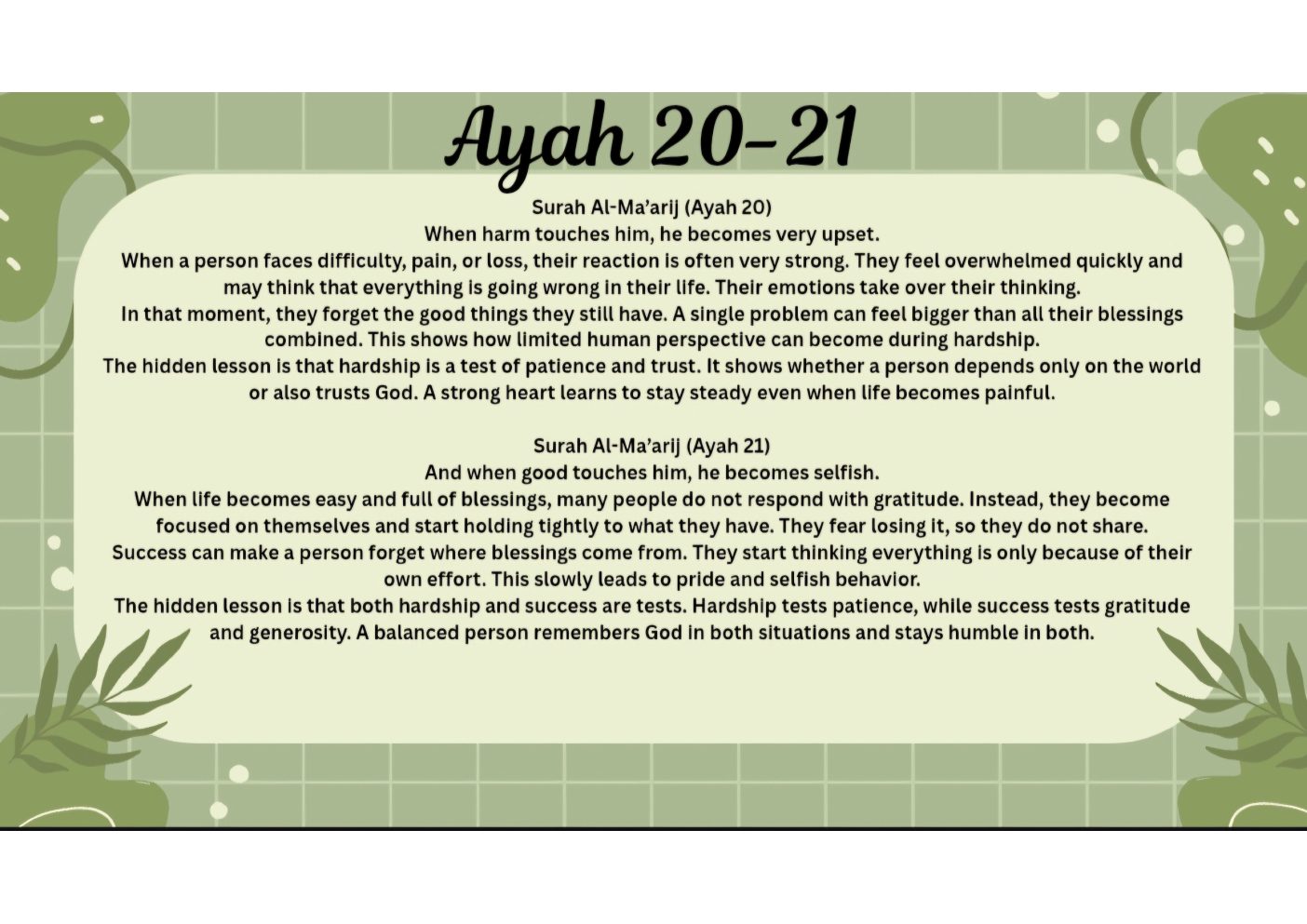 Ayah 20-21

Surah Al-Ma'arij (Ayah 20)
When harm touches him, he becomes very upset.
When a person faces difficulty, pain, or loss, their reaction is often very strong. They feel overwhelmed quickly and may think that everything is going wrong in their life. Their emotions take over their thinking.
In that moment, they forget the good things they still have. A single problem can feel bigger than all their blessings combined. This shows how limited human perspective can become during hardship.
The hidden lesson is that hardship is a test of patience and trust. It shows whether a person depends only on the world or also trusts God. A strong heart learns to stay steady even when life becomes painful.

Surah Al-Ma'arij (Ayah 21)
And when good touches him, he becomes selfish.
When life becomes easy and full of blessings, many people do not respond with gratitude. Instead, they become focused on themselves and start holding tightly to what they have. They fear losing it, so they do not share.
Success can make a person forget where blessings come from. They start thinking everything is only because of their own effort. This slowly leads to pride and selfish behavior.
The hidden lesson is that both hardship and success are tests. Hardship tests patience, while success tests gratitude and generosity. A balanced person remembers God in both situations and stays humble in both.